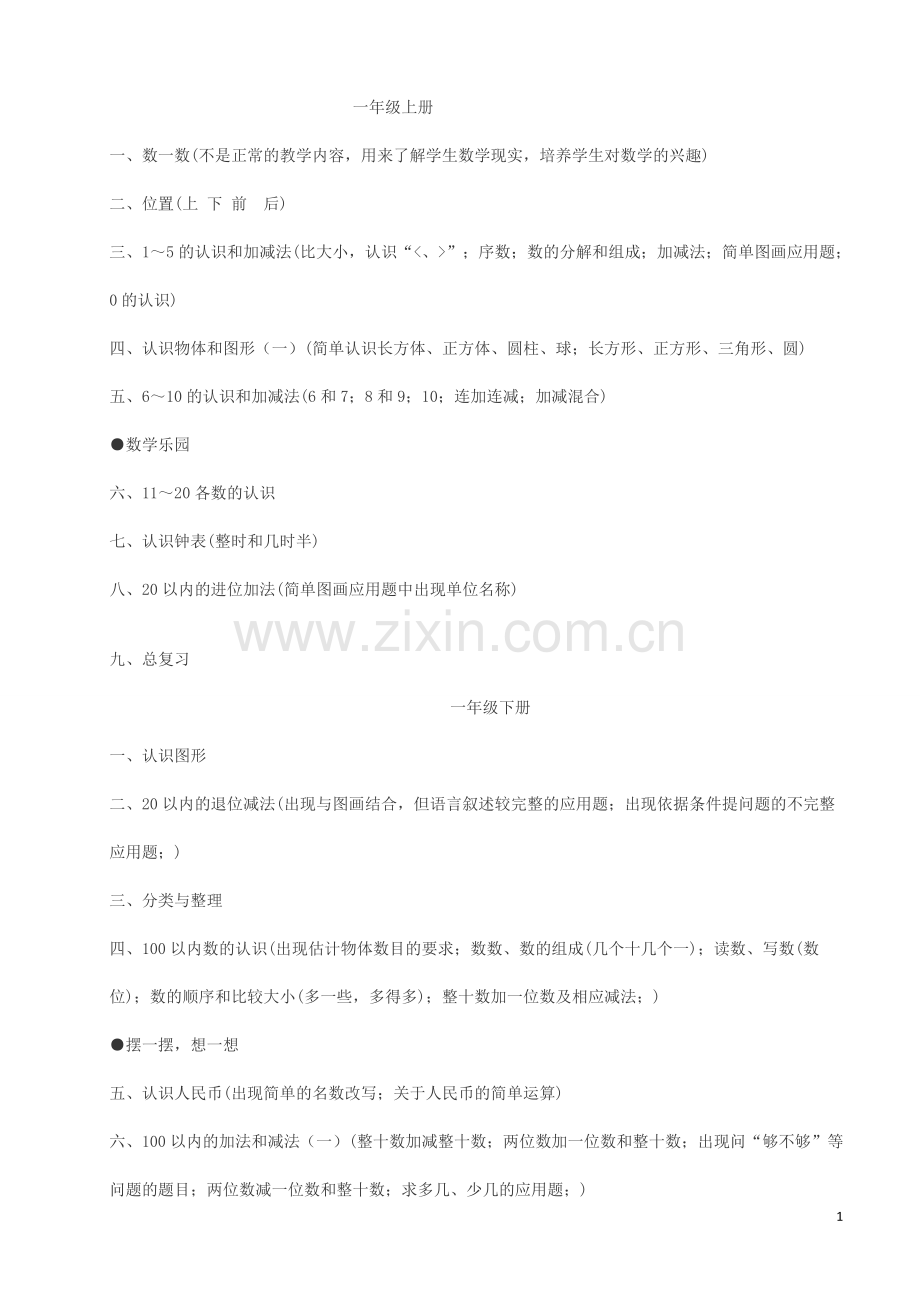 一年级上册

一、数一数(不是正常的教学内容，用来了解学生数学现实，培养学生对数学的兴趣)

二、位置(上 下 前 后)

三、1～5 的认识和加减法(比大小，认识“<、>”；序数；数的分解和组成；加减法；简单图画应用题；0 的认识)

四、认识物体和图形（一）(简单认识长方体、正方体、圆柱、球；长方形、正方形、三角形、圆)

五、6～10 的认识和加减法(6 和 7；8 和 9；10；连加连减；加减混合)

●数学乐园

六、11～20 各数的认识

七、认识钟表(整时和几时半)

八、20 以内的进位加法(简单图画应用题中出现单位名称)

www.zixin.com.cn

九、总复习

一年级下册

一、认识图形

二、20 以内的退位减法(出现与图画结合，但语言叙述较完整的应用题；出现依据条件提问题的不完整应用题；)

三、分类与整理

四、100 以内数的认识(出现估计物体数目的要求；数数、数的组成(几个十几个一)；读数、写数(数位)；数的顺序和比较大小(多一些，多得多)；整十数加一位数及相应减法；)

●摆一摆，想一想

五、认识人民币(出现简单的名数改写；关于人民币的简单运算)

六、100 以内的加法和减法（一）(整十数加减整十数；两位数加一位数和整十数；出现问“够不够”等问题的题目；两位数减一位数和整十数；求多几、少几的应用题；)

1